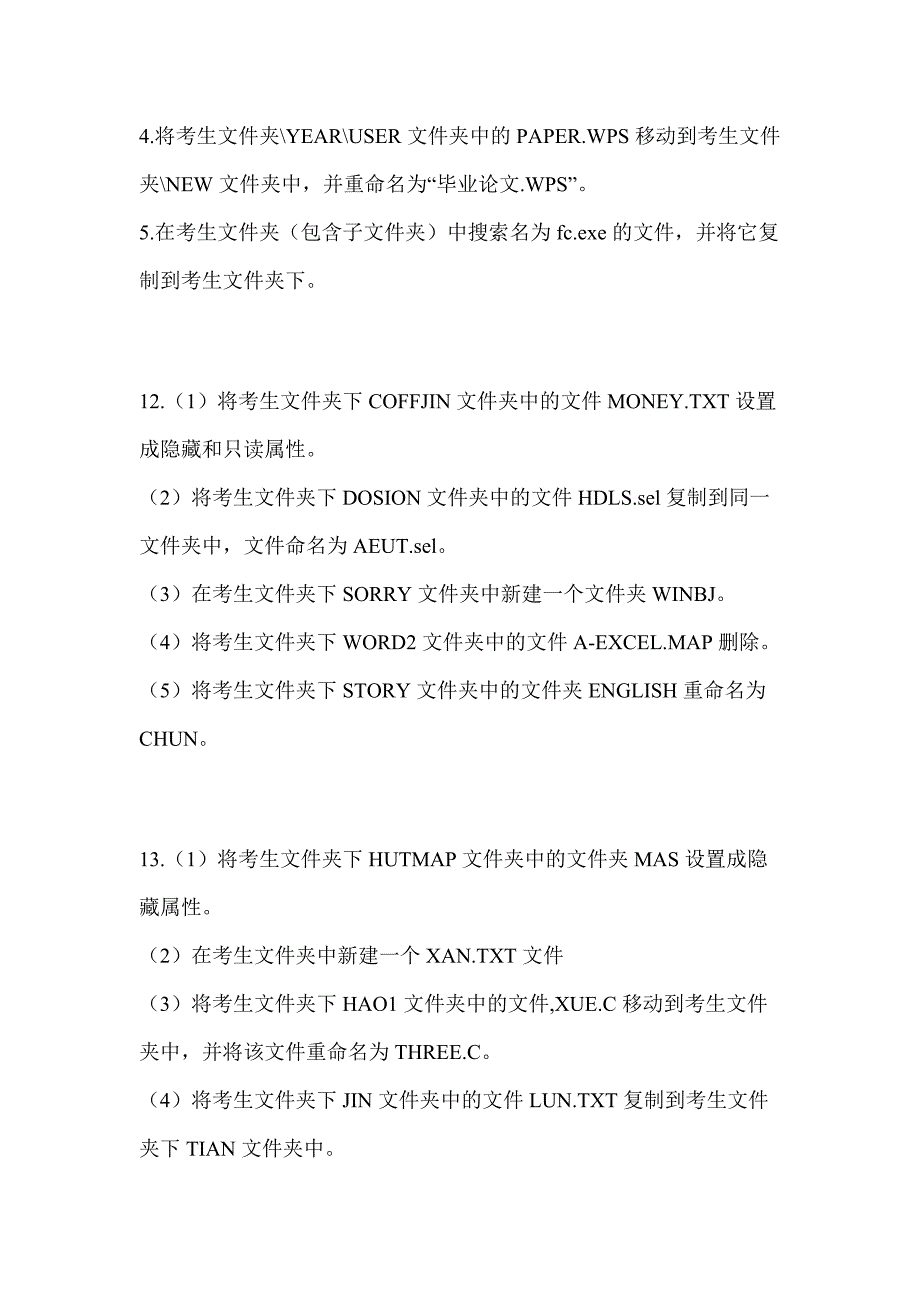 4.将考生文件夹\YEAR\USER 文件夹中的 PAPER.WPS 移动到考生文件夹\NEW 文件夹中，并重命名为“毕业论文.WPS”。
5.在考生文件夹（包含子文件夹）中搜索名为 fc.exe 的文件，并将它复制到考生文件夹下。

12.（1）将考生文件夹下 COFFJIN 文件夹中的文件 MONEY.TXT 设置成隐藏和只读属性。
（2）将考生文件夹下 DOSION 文件夹中的文件 HDLS.sel 复制到同一文件夹中，文件命名为 AEUT.sel。
（3）在考生文件夹下 SORRY 文件夹中新建一个文件夹 WINBJ。
（4）将考生文件夹下 WORD2 文件夹中的文件 A-EXCEL.MAP 删除。
（5）将考生文件夹下 STORY 文件夹中的文件夹 ENGLISH 重命名为 CHUN。

13.（1）将考生文件夹下 HUTMAP 文件夹中的文件夹 MAS 设置成隐藏属性。
（2）在考生文件夹中新建一个 XAN.TXT 文件
（3）将考生文件夹下 HAO1 文件夹中的文件,XUE.C 移动到考生文件夹中，并将该文件重命名为 THREE.C。
（4）将考生文件夹下 JIN 文件夹中的文件 LUN.TXT 复制到考生文件夹下 TIAN 文件夹中。